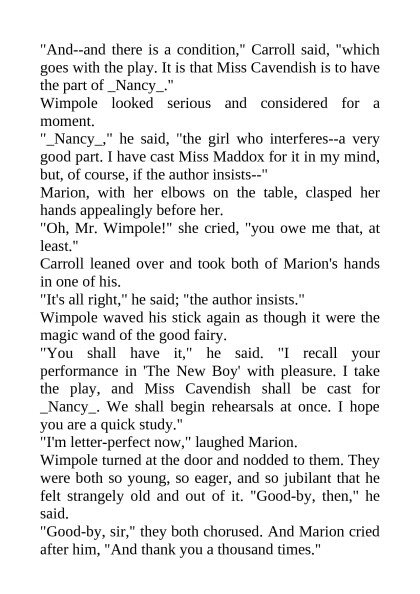 "And--and there is a condition," Carroll said, "which goes with the play. It is that Miss Cavendish is to have the part of _Nancy_."

Wimpole looked serious and considered for a moment.

"_Nancy_," he said, "the girl who interferes--a very good part. I have cast Miss Maddox for it in my mind, but, of course, if the author insists--"

Marion, with her elbows on the table, clasped her hands appealingly before her.

"Oh, Mr. Wimpole!" she cried, "you owe me that, at least."

Carroll leaned over and took both of Marion's hands in one of his.

"It's all right," he said; "the author insists."

Wimpole waved his stick again as though it were the magic wand of the good fairy.

"You shall have it," he said. "I recall your performance in 'The New Boy' with pleasure. I take the play, and Miss Cavendish shall be cast for _Nancy_. We shall begin rehearsals at once. I hope you are a quick study."

"I'm letter-perfect now," laughed Marion.

Wimpole turned at the door and nodded to them. They were both so young, so eager, and so jubilant that he felt strangely old and out of it. "Good-by, then," he said.

"Good-by, sir," they both chorused. And Marion cried after him, "And thank you a thousand times."